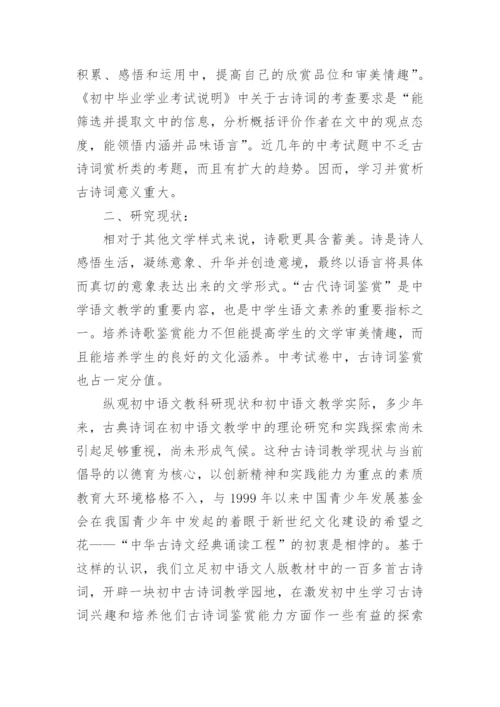 积累、感悟和运用中，提高自己的欣赏品位和审美情趣”。《初中毕业学业考试说明》中关于古诗词的考查要求是“能筛选并提取文中的信息，分析概括评价作者在文中的观点态度，能领悟内涵并品味语言”。近几年的中考试题中不乏古诗词赏析类的考题，而且有扩大的趋势。因而，学习并赏析古诗词意义重大。

二、研究现状：

相对于其他文学样式来说，诗歌更具含蓄美。诗是诗人感悟生活，凝练意象、升华并创造意境，最终以语言将具体而真切的意象表达出来的文学形式。“古代诗词鉴赏”是中学语文教学的重要内容，也是中学生语文素养的重要指标之一。培养诗歌鉴赏能力不但能提高学生的文学审美情趣，而且能培养学生的良好的文化涵养。中考试卷中，古诗词鉴赏也占一定分值。

纵观初中语文教科研现状和初中语文教学实际，多少年来，古典诗词在初中语文教学中的理论研究和实践探索尚未引起足够重视，尚未形成气候。这种古诗词教学现状与当前倡导的以德育为核心，以创新精神和实践能力为重点的素质教育大环境格格不入，与 1999 年以来中国青少年发展基金会在我国青少年中发起的着眼于新世纪文化建设的希望之花——“中华古诗文经典诵读工程”的初衷是相悖的。基于这样的认识，我们立足初中语文人版教材中的一百多首古诗词，开辟一块初中古诗词教学园地，在激发初中生学习古诗词兴趣和培养他们古诗词鉴赏能力方面作一些有益的探索